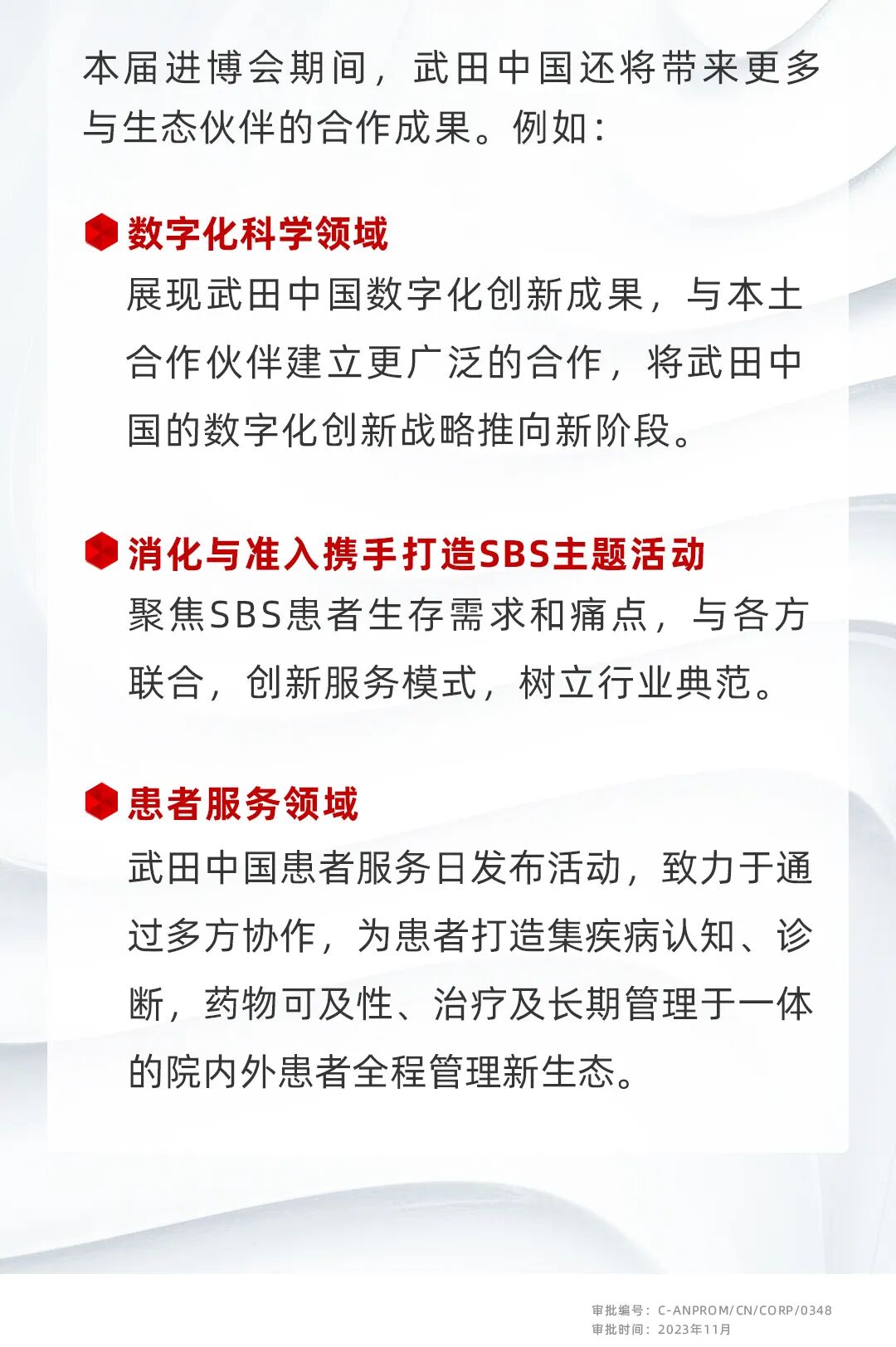 本届进博会期间，武田中国还将带来更多与生态伙伴的合作成果。例如：

数字化科学领域
展现武田中国数字化创新成果，与本土合作伙伴建立更广泛的合作，将武田中国的数字化创新战略推向新阶段。

消化与准入携手打造SBS主题活动
聚焦SBS患者生存需求和痛点，与各方联合，创新服务模式，树立行业典范。

患者服务领域
武田中国患者服务日发布活动，致力于通过多方协作，为患者打造集疾病认知、诊断，药物可及性、治疗及长期管理于一体的院内外患者全程管理新生态。

审批编号：C-ANPROM/CN/CORP/0348
审批时间：2023年11月